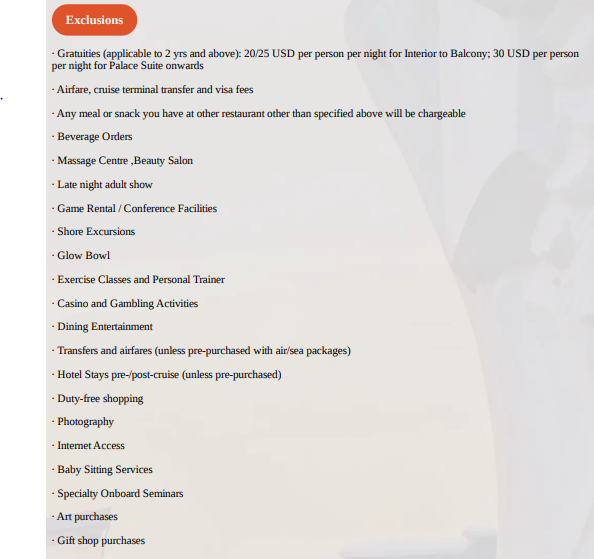 Exclusions

· Gratuities (applicable to 2 yrs and above): 20/25 USD per person per night for Interior to Balcony; 30 USD per person per night for Palace Suite onwards

· Airfare, cruise terminal transfer and visa fees

· Any meal or snack you have at other restaurant other than specified above will be chargeable

· Beverage Orders

· Massage Centre ,Beauty Salon

· Late night adult show

· Game Rental / Conference Facilities

· Shore Excursions

· Glow Bowl

· Exercise Classes and Personal Trainer

· Casino and Gambling Activities

· Dining Entertainment

· Transfers and airfares (unless pre-purchased with air/sea packages)

· Hotel Stays pre-/post-cruise (unless pre-purchased)

· Duty-free shopping

· Photography

· Internet Access

· Baby Sitting Services

· Specialty Onboard Seminars

· Art purchases

· Gift shop purchases